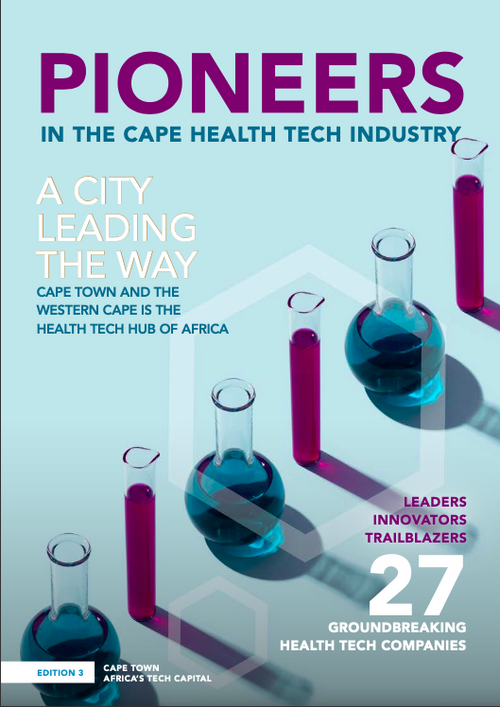 PIONEERS
IN THE CAPE HEALTH TECH INDUSTRY

A CITY LEADING THE WAY
CAPE TOWN AND THE WESTERN CAPE IS THE HEALTH TECH HUB OF AFRICA

LEADERS
INNOVATORS
TRAILBLAZERS
27
GROUNDBREAKING HEALTH TECH COMPANIES

EDITION 3
CAPE TOWN
AFRICA'S TECH CAPITAL